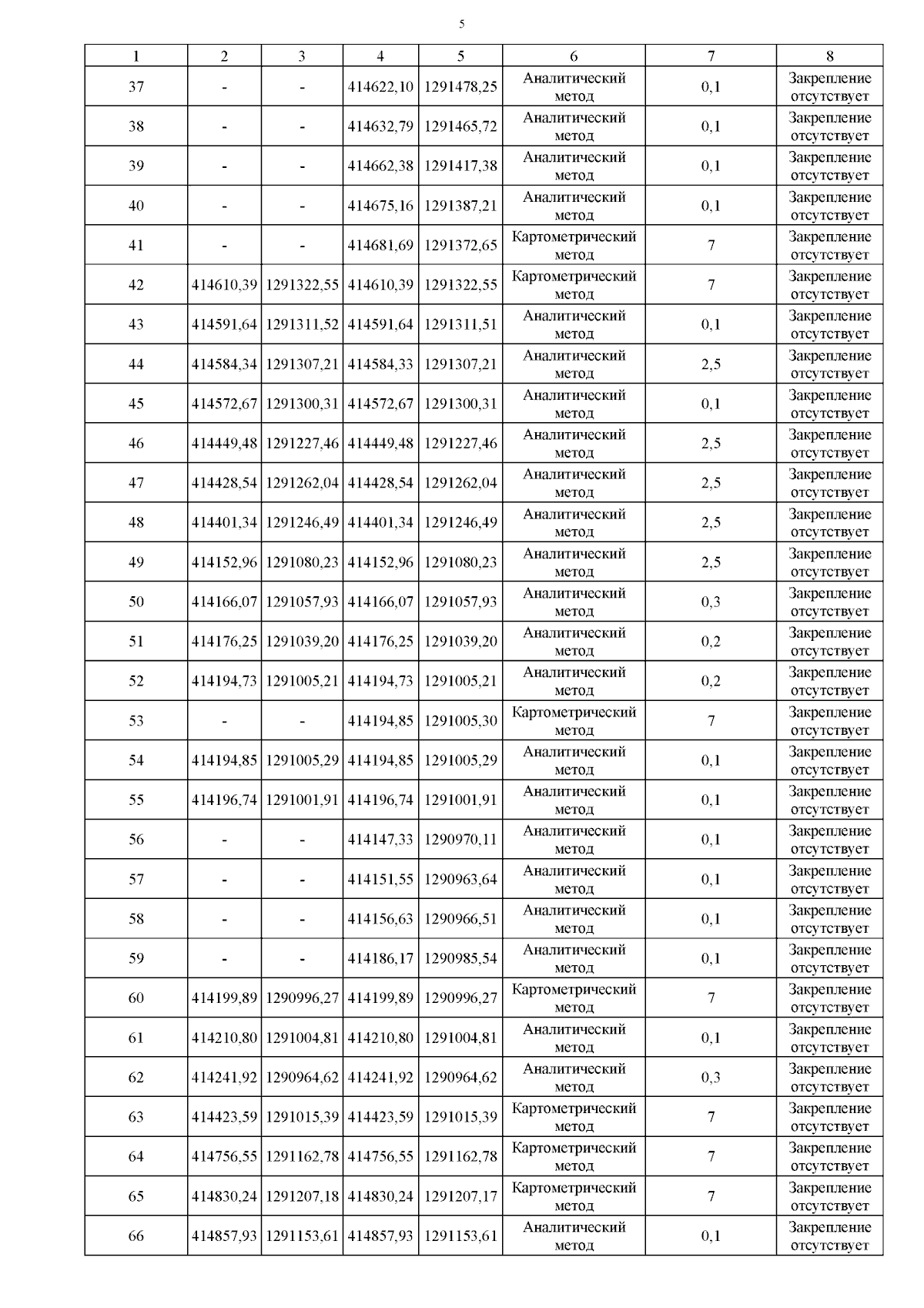 5

| 1 | 2 | 3 | 4 | 5 | 6 | 7 | 8 |
|---|---|---|---|---|---|---|---|
| 37 | - | - | 414622,10 | 1291478,25 | Аналитический метод | 0,1 | Закрепление отсутствует |
| 38 | - | - | 414632,79 | 1291465,72 | Аналитический метод | 0,1 | Закрепление отсутствует |
| 39 | - | - | 414662,38 | 1291417,38 | Аналитический метод | 0,1 | Закрепление отсутствует |
| 40 | - | - | 414675,16 | 1291387,21 | Аналитический метод | 0,1 | Закрепление отсутствует |
| 41 | - | - | 414681,69 | 1291372,65 | Картометрический метод | 7 | Закрепление отсутствует |
| 42 | 414610,39 | 1291322,55 | 414610,39 | 1291322,55 | Картометрический метод | 7 | Закрепление отсутствует |
| 43 | 414591,64 | 1291311,52 | 414591,64 | 1291311,51 | Аналитический метод | 0,1 | Закрепление отсутствует |
| 44 | 414584,34 | 1291307,21 | 414584,33 | 1291307,21 | Аналитический метод | 2,5 | Закрепление отсутствует |
| 45 | 414572,67 | 1291300,31 | 414572,67 | 1291300,31 | Аналитический метод | 0,1 | Закрепление отсутствует |
| 46 | 414449,48 | 1291227,46 | 414449,48 | 1291227,46 | Аналитический метод | 2,5 | Закрепление отсутствует |
| 47 | 414428,54 | 1291262,04 | 414428,54 | 1291262,04 | Аналитический метод | 2,5 | Закрепление отсутствует |
| 48 | 414401,34 | 1291246,49 | 414401,34 | 1291246,49 | Аналитический метод | 2,5 | Закрепление отсутствует |
| 49 | 414152,96 | 1291080,23 | 414152,96 | 1291080,23 | Аналитический метод | 2,5 | Закрепление отсутствует |
| 50 | 414166,07 | 1291057,93 | 414166,07 | 1291057,93 | Аналитический метод | 0,3 | Закрепление отсутствует |
| 51 | 414176,25 | 1291039,20 | 414176,25 | 1291039,20 | Аналитический метод | 0,2 | Закрепление отсутствует |
| 52 | 414194,73 | 1291005,21 | 414194,73 | 1291005,21 | Аналитический метод | 0,2 | Закрепление отсутствует |
| 53 | - | - | 414194,85 | 1291005,30 | Картометрический метод | 7 | Закрепление отсутствует |
| 54 | 414194,85 | 1291005,29 | 414194,85 | 1291005,29 | Аналитический метод | 0,1 | Закрепление отсутствует |
| 55 | 414196,74 | 1291001,91 | 414196,74 | 1291001,91 | Аналитический метод | 0,1 | Закрепление отсутствует |
| 56 | - | - | 414147,33 | 1290970,11 | Аналитический метод | 0,1 | Закрепление отсутствует |
| 57 | - | - | 414151,55 | 1290963,64 | Аналитический метод | 0,1 | Закрепление отсутствует |
| 58 | - | - | 414156,63 | 1290966,51 | Аналитический метод | 0,1 | Закрепление отсутствует |
| 59 | - | - | 414186,17 | 1290985,54 | Аналитический метод | 0,1 | Закрепление отсутствует |
| 60 | 414199,89 | 1290996,27 | 414199,89 | 1290996,27 | Картометрический метод | 7 | Закрепление отсутствует |
| 61 | 414210,80 | 1291004,81 | 414210,80 | 1291004,81 | Аналитический метод | 0,1 | Закрепление отсутствует |
| 62 | 414241,92 | 1290964,62 | 414241,92 | 1290964,62 | Аналитический метод | 0,3 | Закрепление отсутствует |
| 63 | 414423,59 | 1291015,39 | 414423,59 | 1291015,39 | Картометрический метод | 7 | Закрепление отсутствует |
| 64 | 414756,55 | 1291162,78 | 414756,55 | 1291162,78 | Картометрический метод | 7 | Закрепление отсутствует |
| 65 | 414830,24 | 1291207,18 | 414830,24 | 1291207,17 | Картометрический метод | 7 | Закрепление отсутствует |
| 66 | 414857,93 | 1291153,61 | 414857,93 | 1291153,61 | Аналитический метод | 0,1 | Закрепление отсутствует |